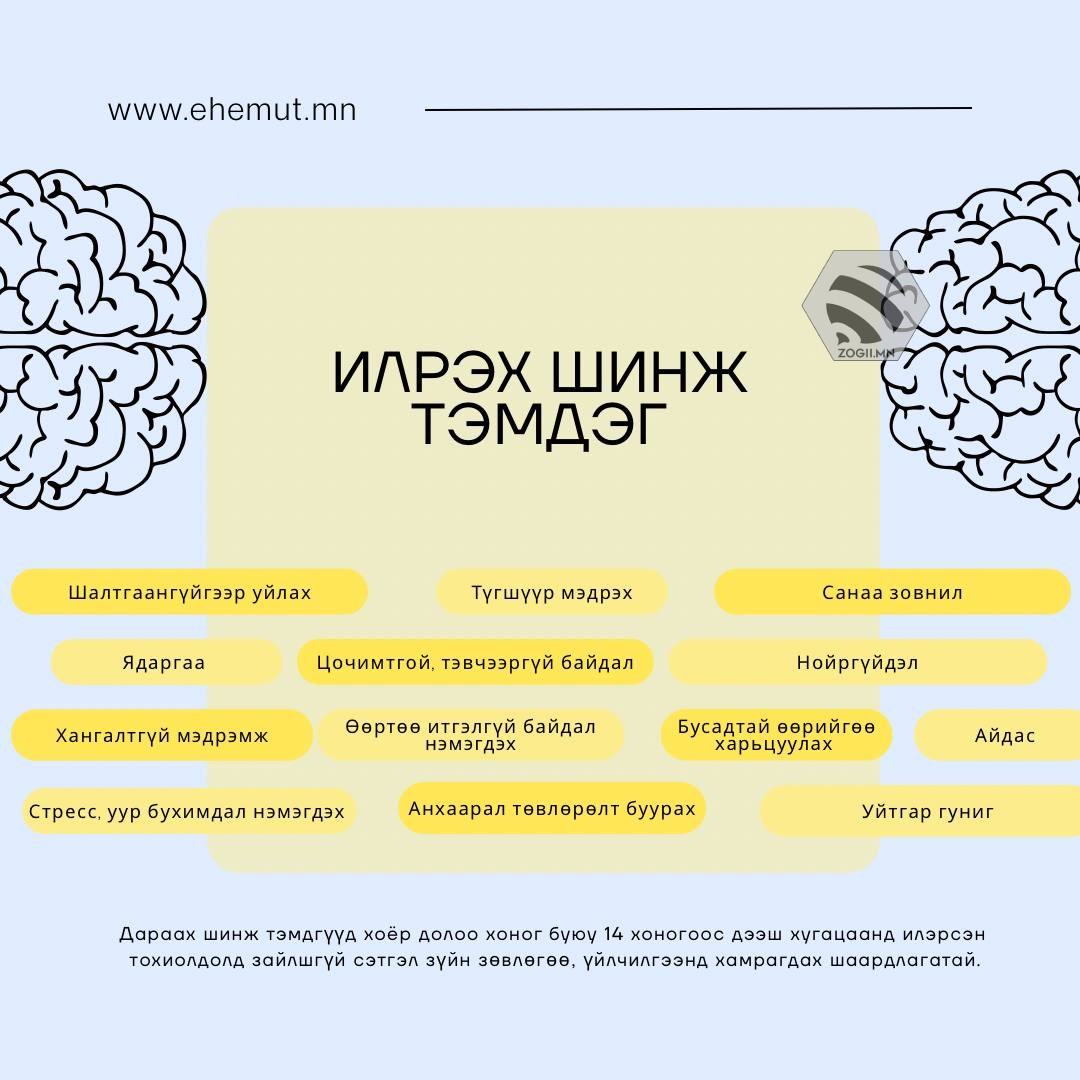 www.ehemut.mn

ZOGII.MN

ИЛРЭХ ШИНЖ ТЭМДЭГ

Шалтгаангүйгээр уйлах

Түгшүүр мэдрэх

Санаа зовнил

Ядаргаа

Цочимтгой, тэвчээргүй байдал

Нойргүйдэл

Хангалтгүй мэдрэмж

Өөртөө итгэлгүй байдал нэмэгдэх

Бусадтай өөрийгөө харьцуулах

Айдас

Стресс, уур бухимдал нэмэгдэх

Анхаарал төвлөрөлт буурах

Уйтгар гуниг

Дараах шинж тэмдгүүд хоёр долоо хоног буюу 14 хоногоос дээш хугацаанд илэрсэн тохиолдолд зайлшгүй сэтгэл зүйн зөвлөгөө, үйлчилгээнд хамрагдах шаардлагатай.